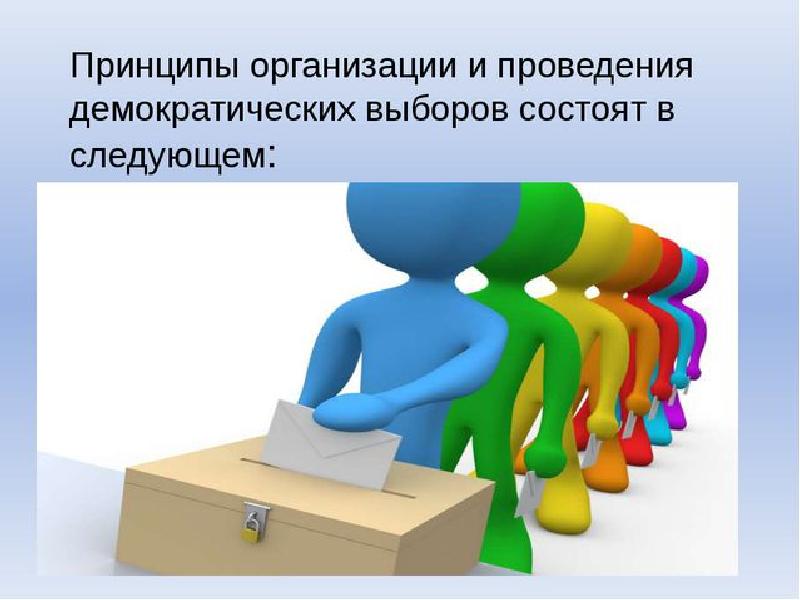 Принципы организации и проведения демократических выборов состоят в следующем: